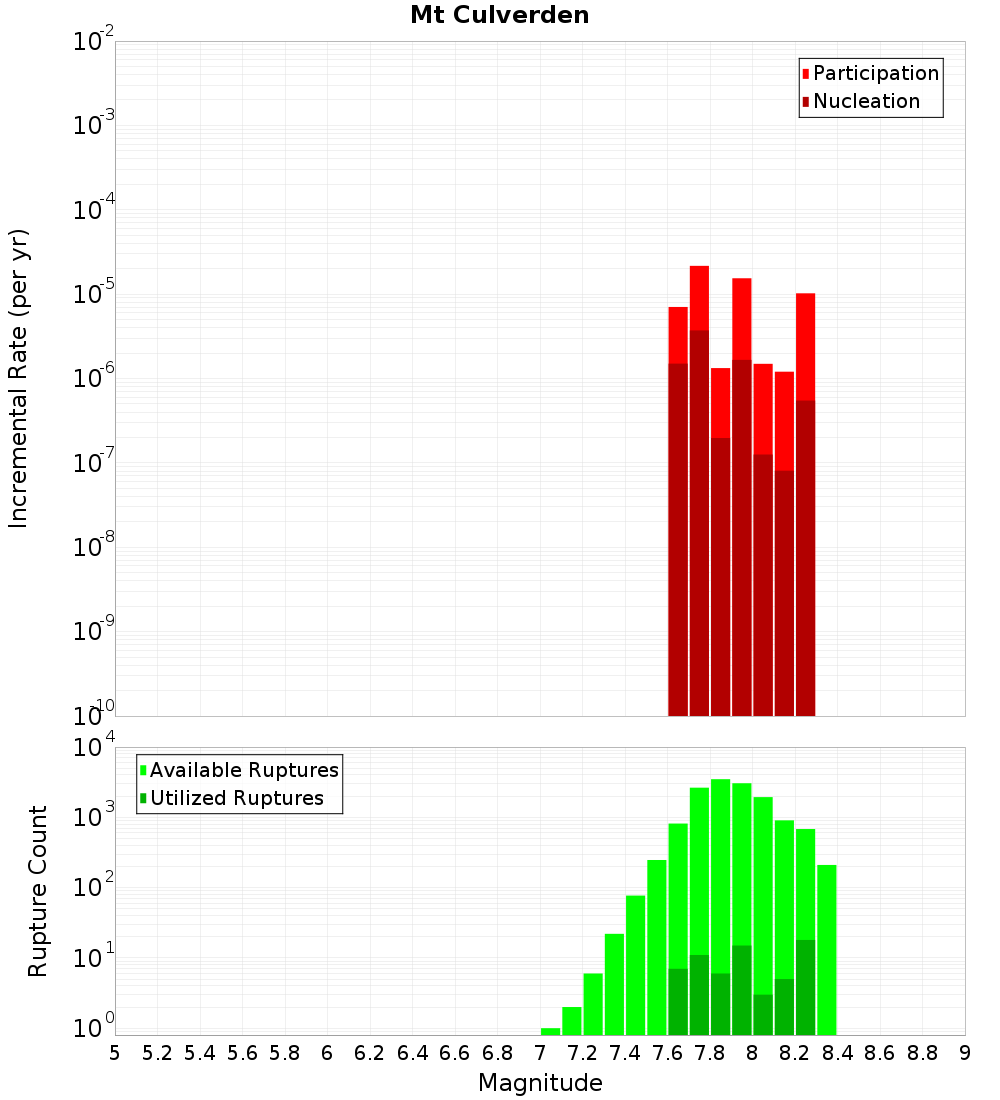 Mt Culverden

Participation
Nucleation

Incremental Rate (per yr)

$10^{-2}$
$10^{-3}$
$10^{-4}$
$10^{-5}$
$10^{-6}$
$10^{-7}$
$10^{-8}$
$10^{-9}$
$10^{-10}$

Available Ruptures
Utilized Ruptures

Rupture Count

$10^{4}$
$10^{3}$
$10^{2}$
$10^{1}$
$10^{0}$

5 5.2 5.4 5.6 5.8 6 6.2 6.4 6.6 6.8 7 7.2 7.4 7.6 7.8 8 8.2 8.4 8.6 8.8 9

Magnitude